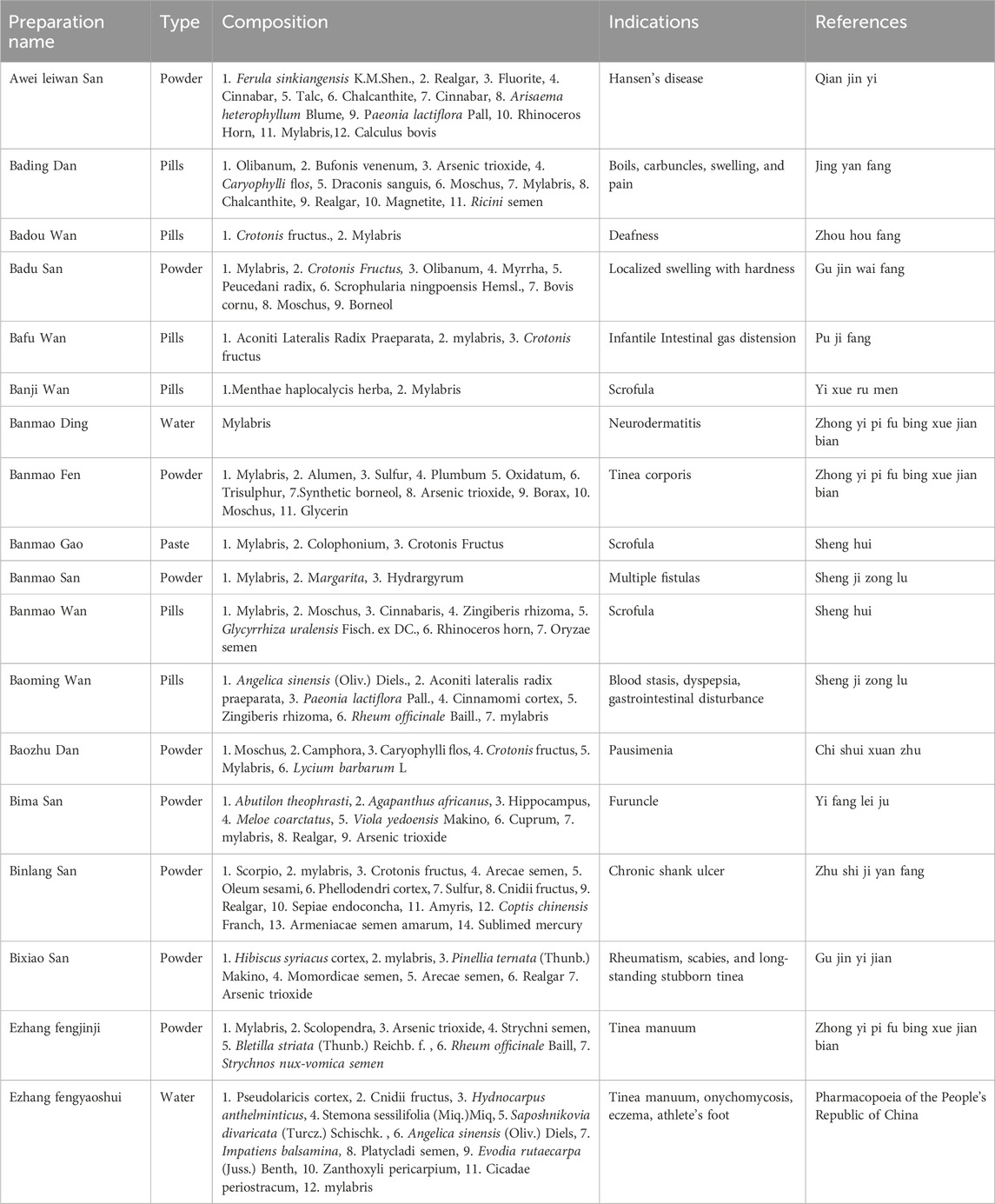 | Preparation name | Type | Composition | Indications | References |
|---|---|---|---|---|
| Awei leiwan San | Powder | 1. Ferula sinkiangensis K.M.Shen., 2. Realgar, 3. Fluorite, 4. Cinnabar, 5. Talc, 6. Chalcanthite, 7. Cinnabar, 8. Arisaema heterophyllum Blume, 9. Paeonia lactiflora Pall, 10. Rhinoceros Horn, 11. Mylabris,12. Calculus bovis | Hansen's disease | Qian jin yi |
| Bading Dan | Pills | 1. Olibanum, 2. Bufonis venenum, 3. Arsenic trioxide, 4. Caryophylli flos, 5. Draconis sanguis, 6. Moschus, 7. Mylabris, 8. Chalcanthite, 9. Realgar, 10. Magnetite, 11. Ricini semen | Boils, carbuncles, swelling, and pain | Jing yan fang |
| Badou Wan | Pills | 1. Crotonis fructus., 2. Mylabris | Deafness | Zhou hou fang |
| Badu San | Powder | 1. Mylabris, 2. Crotonis Fructus, 3. Olibanum, 4. Myrrha, 5. Peucedani radix, 6. Scrophularia ningpoensis Hemsl., 7. Bovis cornu, 8. Moschus, 9. Borneol | Localized swelling with hardness | Gu jin wai fang |
| Bafu Wan | Pills | 1. Aconiti Lateralis Radix Praeparata, 2. mylabris, 3. Crotonis fructus | Infantile Intestinal gas distension | Pu ji fang |
| Banji Wan | Pills | 1.Menthae haplocalycis herba, 2. Mylabris | Scrofula | Yi xue ru men |
| Banmao Ding | Water | Mylabris | Neurodermatitis | Zhong yi pi fu bing xue jian bian |
| Banmao Fen | Powder | 1. Mylabris, 2. Alumen, 3. Sulfur, 4. Plumbum 5. Oxidatum, 6. Trisulphur, 7.Synthetic borneol, 8. Arsenic trioxide, 9. Borax, 10. Moschus, 11. Glycerin | Tinea corporis | Zhong yi pi fu bing xue jian bian |
| Banmao Gao | Paste | 1. Mylabris, 2. Colophonium, 3. Crotonis Fructus | Scrofula | Sheng hui |
| Banmao San | Powder | 1. Mylabris, 2. Margarita, 3. Hydrargyrum | Multiple fistulas | Sheng ji zong lu |
| Banmao Wan | Pills | 1. Mylabris, 2. Moschus, 3. Cinnabaris, 4. Zingiberis rhizoma, 5. Glycyrrhiza uralensis Fisch. ex DC., 6. Rhinoceros horn, 7. Oryzae semen | Scrofula | Sheng hui |
| Baoming Wan | Pills | 1. Angelica sinensis (Oliv.) Diels., 2. Aconiti lateralis radix praeparata, 3. Paeonia lactiflora Pall., 4. Cinnamomi cortex, 5. Zingiberis rhizoma, 6. Rheum officinale Baill., 7. mylabris | Blood stasis, dyspepsia, gastrointestinal disturbance | Sheng ji zong lu |
| Baozhu Dan | Powder | 1. Moschus, 2. Camphora, 3. Caryophylli flos, 4. Crotonis fructus, 5. Mylabris, 6. Lycium barbarum L | Pausimenia | Chi shui xuan zhu |
| Bima San | Powder | 1. Abutilon theophrasti, 2. Agapanthus africanus, 3. Hippocampus, 4. Meloe coarctatus, 5. Viola yedoensis Makino, 6. Cuprum, 7. mylabris, 8. Realgar, 9. Arsenic trioxide | Furuncle | Yi fang lei ju |
| Binlang San | Powder | 1. Scorpio, 2. mylabris, 3. Crotonis fructus, 4. Arecae semen, 5. Oleum sesami, 6. Phellodendri cortex, 7. Sulfur, 8. Cnidii fructus, 9. Realgar, 10. Sepiae endoconcha, 11. Amyris, 12. Coptis chinensis Franch, 13. Armeniacae semen amarum, 14. Sublimed mercury | Chronic shank ulcer | Zhu shi ji yan fang |
| Bixiao San | Powder | 1. Hibiscus syriacus cortex, 2. mylabris, 3. Pinellia ternata (Thunb.) Makino, 4. Momordicae semen, 5. Arecae semen, 6. Realgar 7. Arsenic trioxide | Rheumatism, scabies, and long-standing stubborn tinea | Gu jin yi jian |
| Ezhang fengjinji | Powder | 1. Mylabris, 2. Scolopendra, 3. Arsenic trioxide, 4. Strychni semen, 5. Bletilla striata (Thunb.) Reichb. f. , 6. Rheum officinale Baill, 7. Strychnos nux-vomica semen | Tinea manuum | Zhong yi pi fu bing xue jian bian |
| Ezhang fengyaoshui | Water | 1. Pseudolaricis cortex, 2. Cnidii fructus, 3. Hydnocarpus anthelminticus, 4. Stemona sessilifolia (Miq.)Miq, 5. Saposhnikovia divaricata (Turcz.) Schischk. , 6. Angelica sinensis (Oliv.) Diels, 7. Impatiens balsamina, 8. Platycladi semen, 9. Evodia rutaecarpa (Juss.) Benth, 10. Zanthoxyli pericarpium, 11. Cicadae periostracum, 12. mylabris | Tinea manuum, onychomycosis, eczema, athlete's foot | Pharmacopoeia of the People's Republic of China |